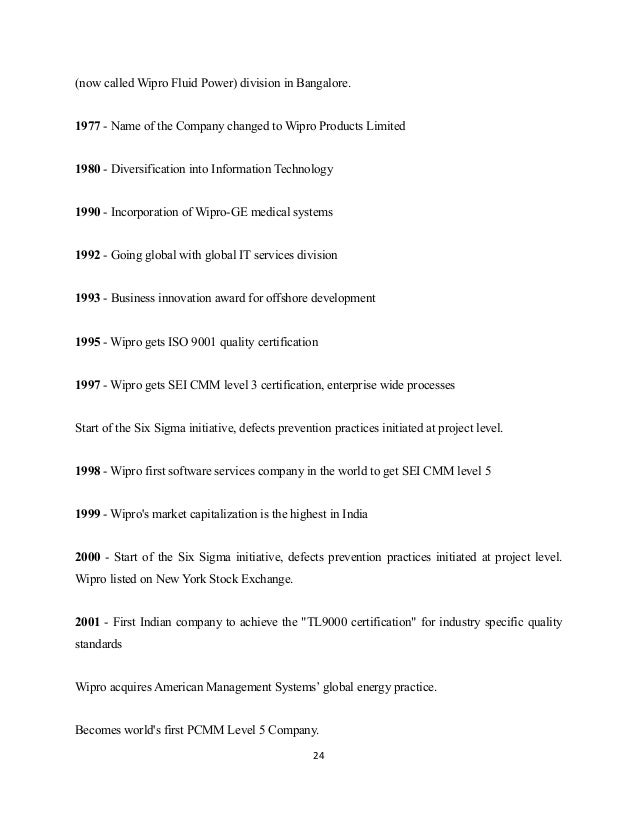 (now called Wipro Fluid Power) division in Bangalore.

1977 - Name of the Company changed to Wipro Products Limited

1980 - Diversification into Information Technology

1990 - Incorporation of Wipro-GE medical systems

1992 - Going global with global IT services division

1993 - Business innovation award for offshore development

1995 - Wipro gets ISO 9001 quality certification

1997 - Wipro gets SEI CMM level 3 certification, enterprise wide processes

Start of the Six Sigma initiative, defects prevention practices initiated at project level.

1998 - Wipro first software services company in the world to get SEI CMM level 5

1999 - Wipro's market capitalization is the highest in India

2000 - Start of the Six Sigma initiative, defects prevention practices initiated at project level. Wipro listed on New York Stock Exchange.

2001 - First Indian company to achieve the "TL9000 certification" for industry specific quality standards

Wipro acquires American Management Systems' global energy practice.

Becomes world's first PCMM Level 5 Company.

24